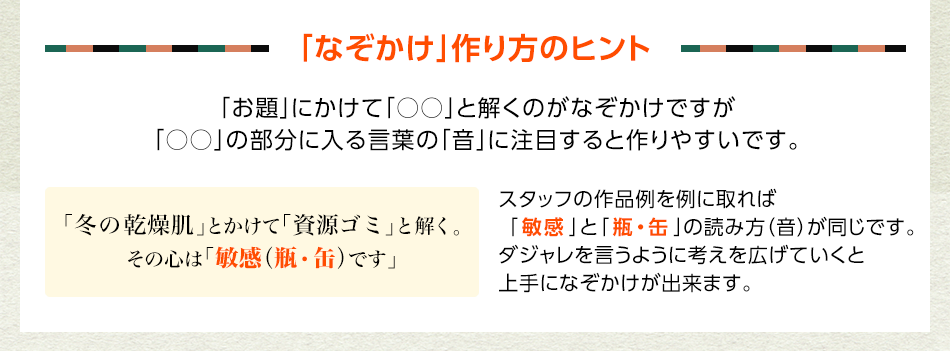 「なぞかけ」作り方のヒント

「お題」にかけて「○○」と解くのがなぞかけですが
「○○」の部分に入る言葉の「音」に注目すると作りやすいです。

「冬の乾燥肌」とかけて「資源ゴミ」と解く。
その心は「敏感（瓶・缶）です」

スタッフの作品例を例に取れば
「敏感」と「瓶・缶」の読み方（音）が同じです。
ダジャレを言うように考えを広げていくと
上手になぞかけが出来ます。